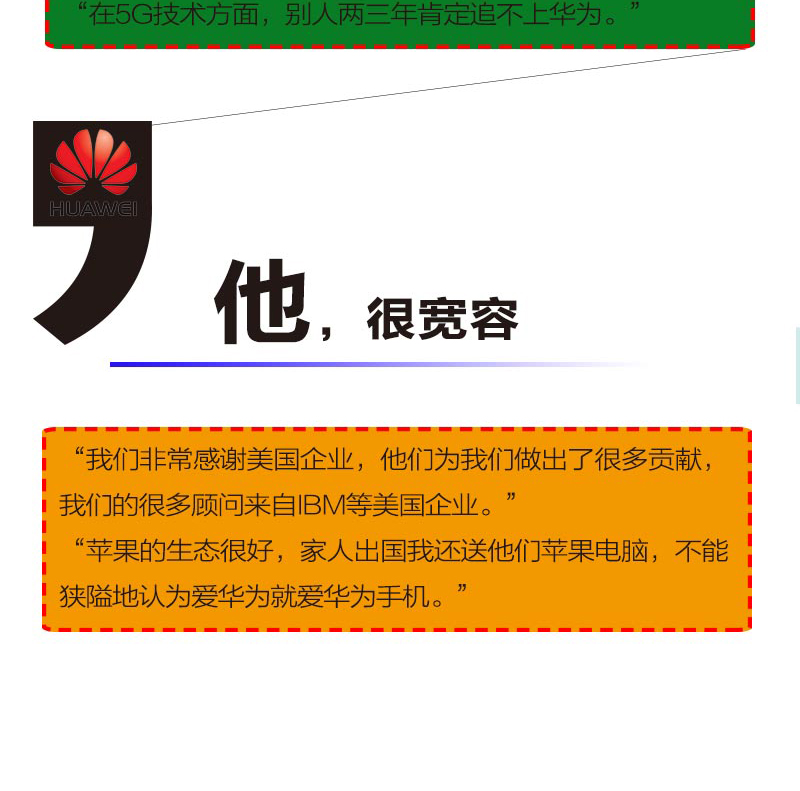 “在5G技术方面，别人两三年肯定追不上华为。”

HUAWEI

他，很宽容

“我们非常感谢美国企业，他们为我们做出了很多贡献，我们的很多顾问来自IBM等美国企业。”
“苹果的生态很好，家人出国我还送他们苹果电脑，不能狭隘地认为爱华为就爱华为手机。”